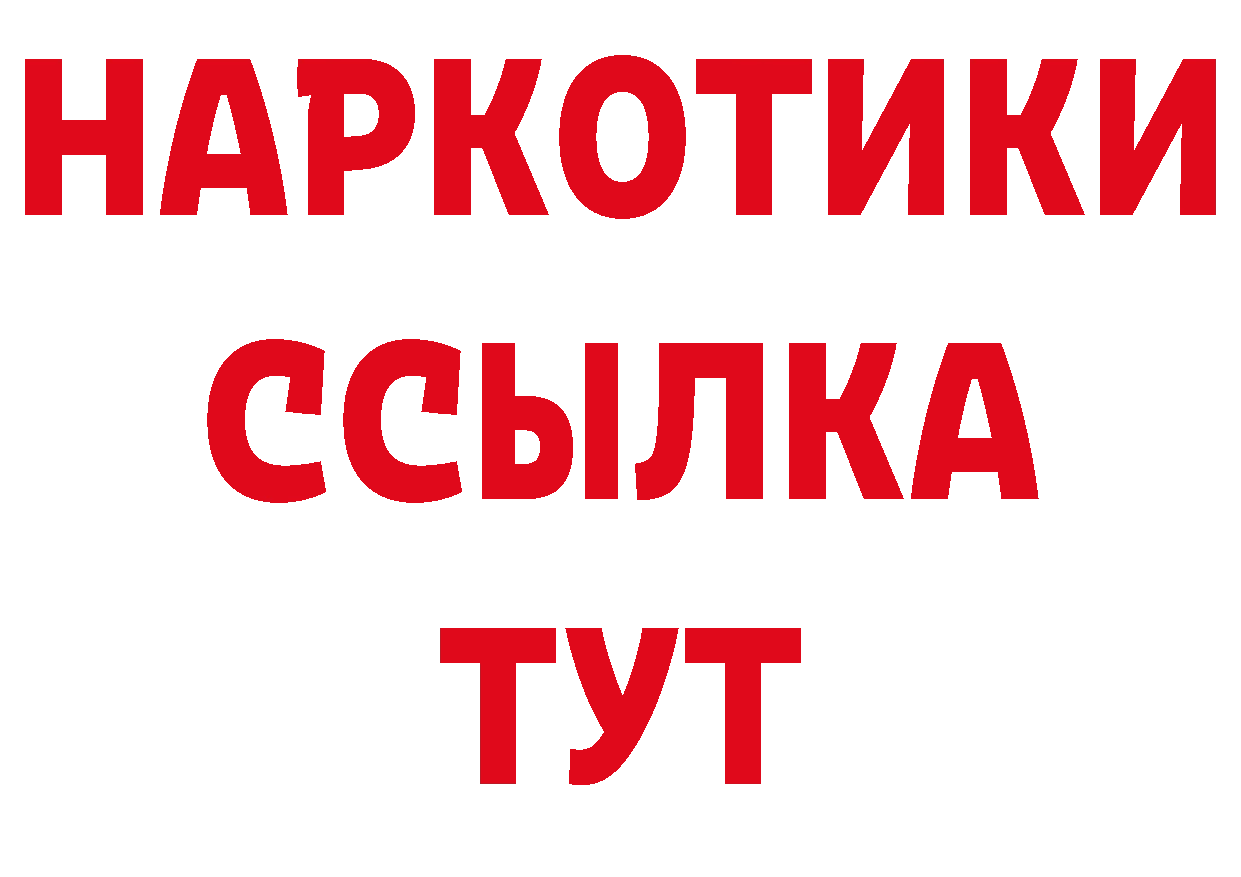 НАРКОТИКИ
ССЫЛКА
ТУТ